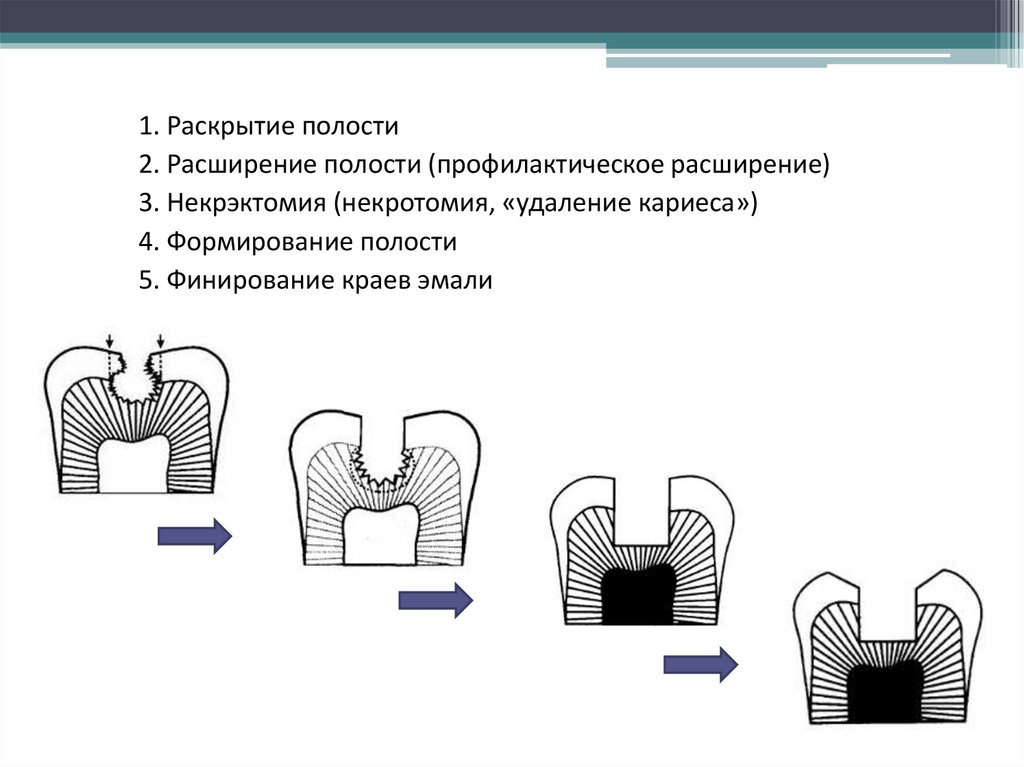 1. Раскрытие полости
2. Расширение полости (профилактическое расширение)
3. Некрэктомия (некротомия, «удаление кариеса»)
4. Формирование полости
5. Финирование краев эмали